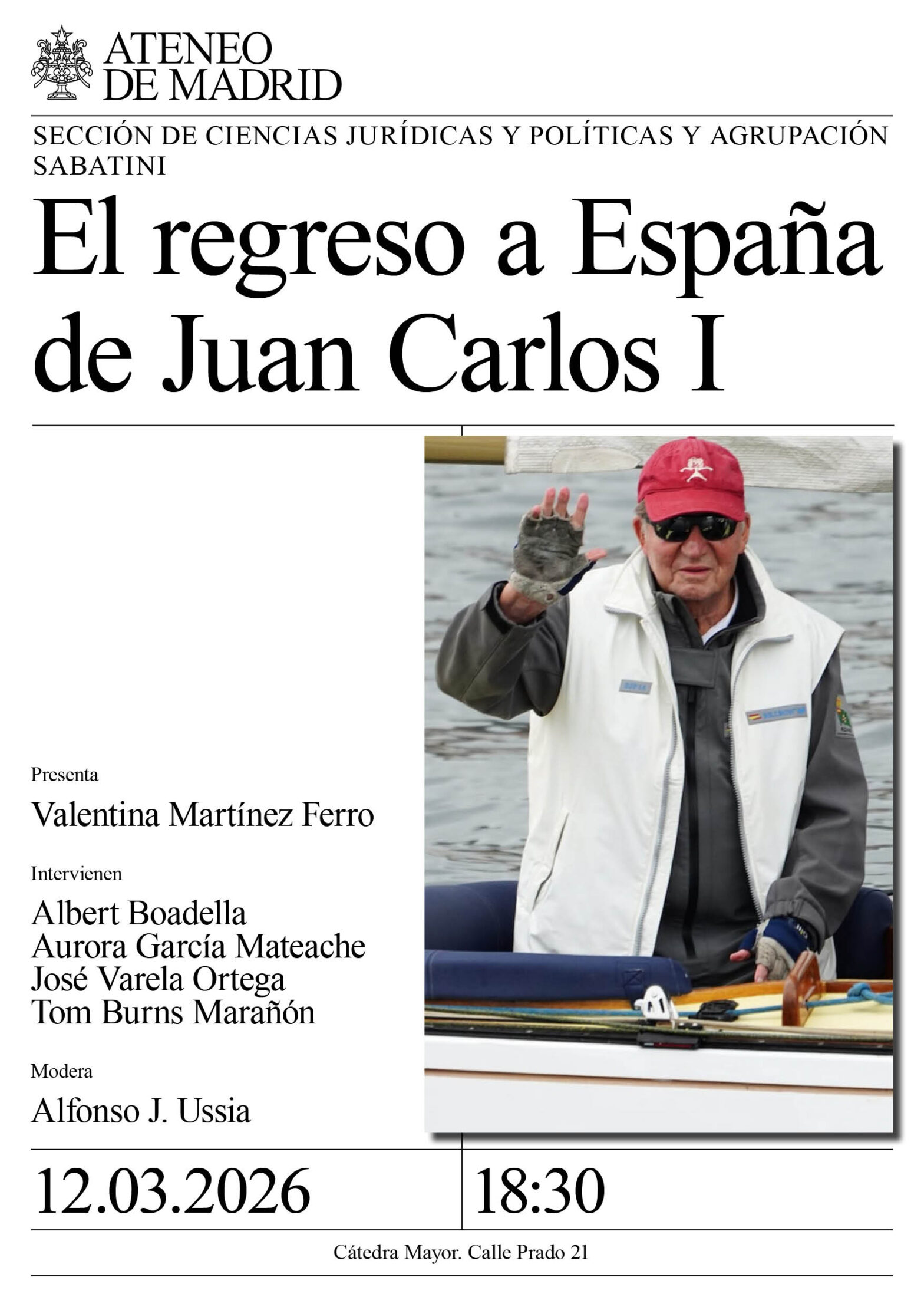 ATENEO
DE MADRID

SECCIÓN DE CIENCIAS JURÍDICAS Y POLÍTICAS Y AGRUPACIÓN SABATINI

El regreso a España de Juan Carlos I

Presenta

Valentina Martínez Ferro

Intervienen

Albert Boadella
Aurora García Mateache
José Varela Ortega
Tom Burns Marañón

Modera

Alfonso J. Ussia

12.03.2026

18:30

Cátedra Mayor. Calle Prado 21